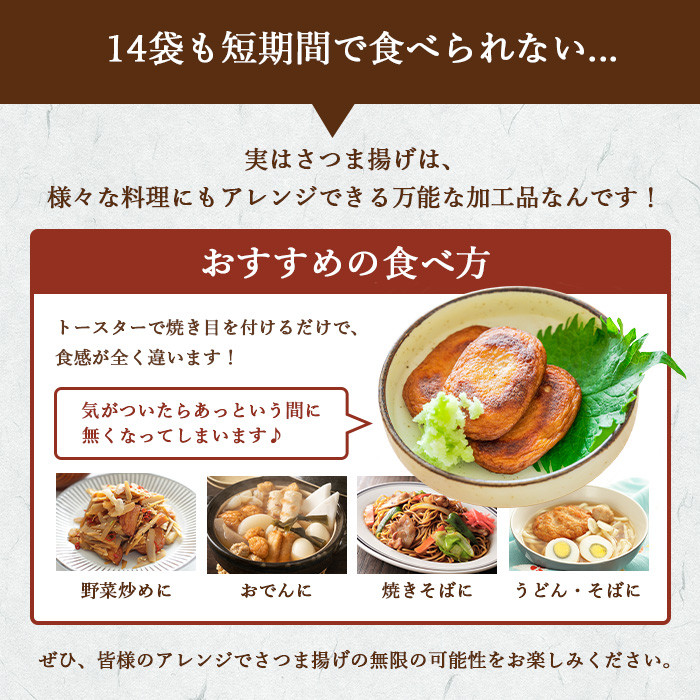 14袋も短期間で食べられない…

実はさつま揚げは、
様々な料理にもアレンジできる万能な加工品なんです！

おすすめの食べ方

トースターで焼き目を付けるだけで、
食感が全く違います！

気がついたらあっという間に
無くなってしまいます♪

野菜炒めに

おでんに

焼きそばに

うどん・そばに

ぜひ、皆様のアレンジでさつま揚げの無限の可能性をお楽しみください。